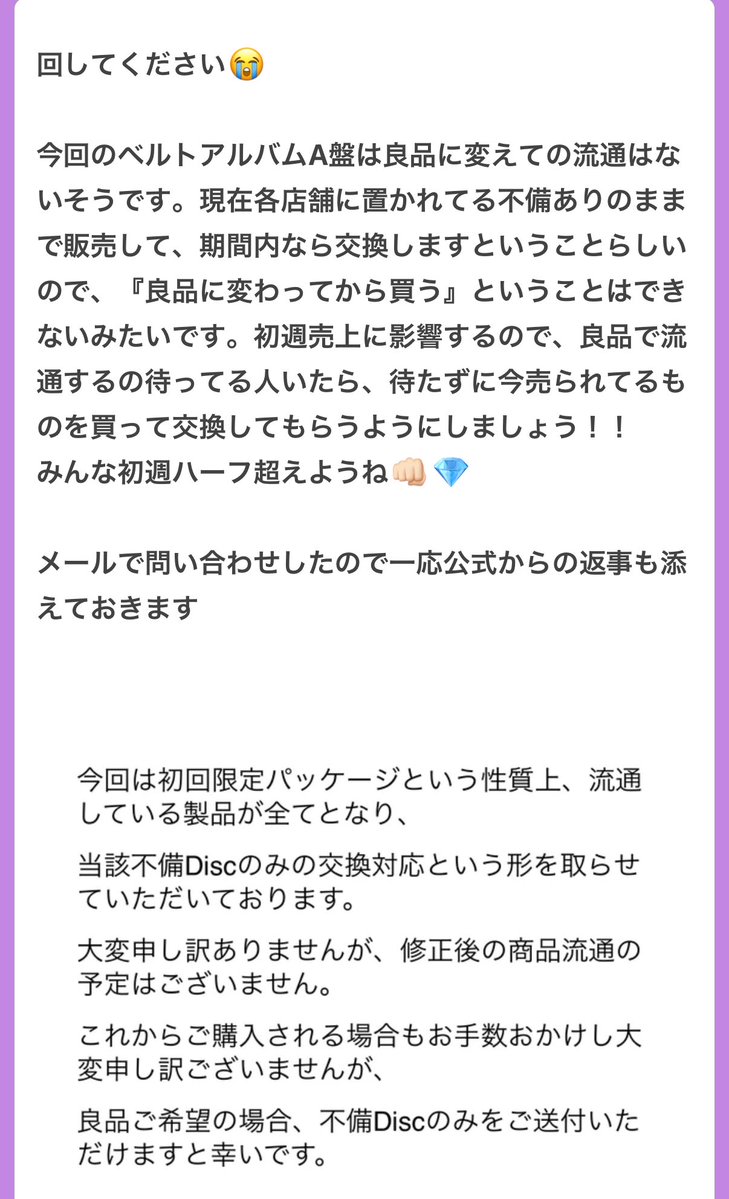 回してください😭

今回のベルトアルバムA盤は良品に変えての流通はないそうです。現在各店舗に置かれてる不備ありのままで販売して、期間内なら交換しますということらしいので、『良品に変わってから買う』ということはできないみたいです。初週売上に影響するので、良品で流通するの待ってる人いたら、待たずに今売られてるものを買って交換してもらうようにしましょう！！
みんな初週ハーフ超えようね👊🏻💎

メールで問い合わせしたので一応公式からの返事も添えておきます

今回は初回限定パッケージという性質上、流通している製品が全てとなり、

当該不備Discのみの交換対応という形を取らせていただいております。

大変申し訳ありませんが、修正後の商品流通の予定はございません。

これからご購入される場合もお手数おかけし大変申し訳ございませんが、

良品ご希望の場合、不備Discのみをご送付いただけますと幸いです。